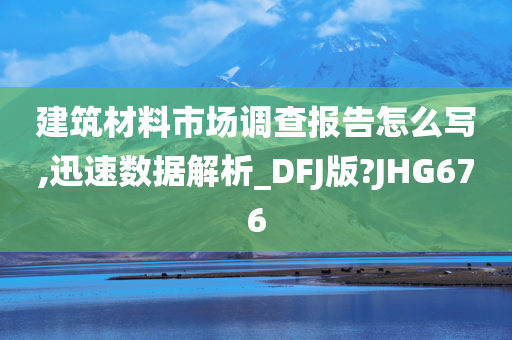 建筑材料市场调查报告怎么写,迅速数据解析_DFJ版?JHG676